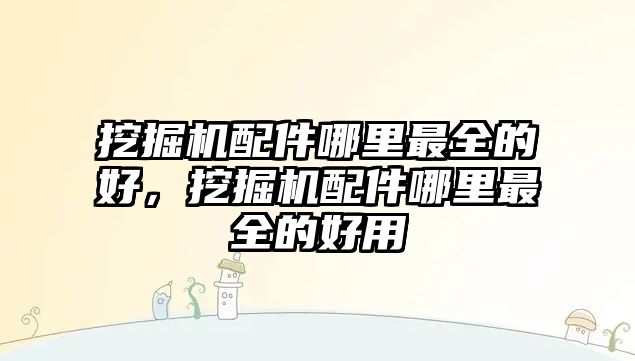 挖掘机配件哪里最全的好，挖掘机配件哪里最全的好用